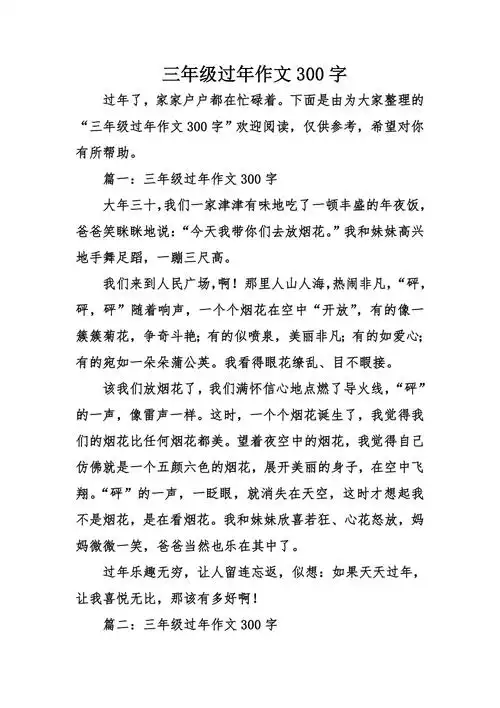 三年级过年作文 300 字

过年了，家家户户都在忙碌着。下面是由为大家整理的“三年级过年作文 300 字”欢迎阅读，仅供参考，希望对你有所帮助。

篇一：三年级过年作文 300 字

大年三十，我们一家津津有味地吃了一顿丰盛的年夜饭，爸爸笑眯眯地说：“今天我带你们去放烟花。”我和妹妹高兴地手舞足蹈，一蹦三尺高。

我们来到人民广场，啊！那里人山人海，热闹非凡，“砰，砰，砰”随着响声，一个个烟花在空中“开放”，有的像一簇簇菊花，争奇斗艳；有的似喷泉，美丽非凡；有的如爱心；有的宛如一朵朵蒲公英。我看得眼花缭乱、目不暇接。

该我们放烟花了，我们满怀信心地点燃了导火线，“砰”的一声，像雷声一样。这时，一个个烟花诞生了，我觉得我们的烟花比任何烟花都美。望着夜空中的烟花，我觉得自己仿佛就是一个五颜六色的烟花，展开美丽的身子，在空中飞翔。“砰”的一声，一眨眼，就消失在天空，这时才想起我不是烟花，是在看烟花。我和妹妹欣喜若狂、心花怒放，妈妈微微一笑，爸爸当然也乐在其中了。

过年乐趣无穷，让人留连忘返，似想：如果天天过年，让我喜悦无比，那该有多好啊！

篇二：三年级过年作文 300 字